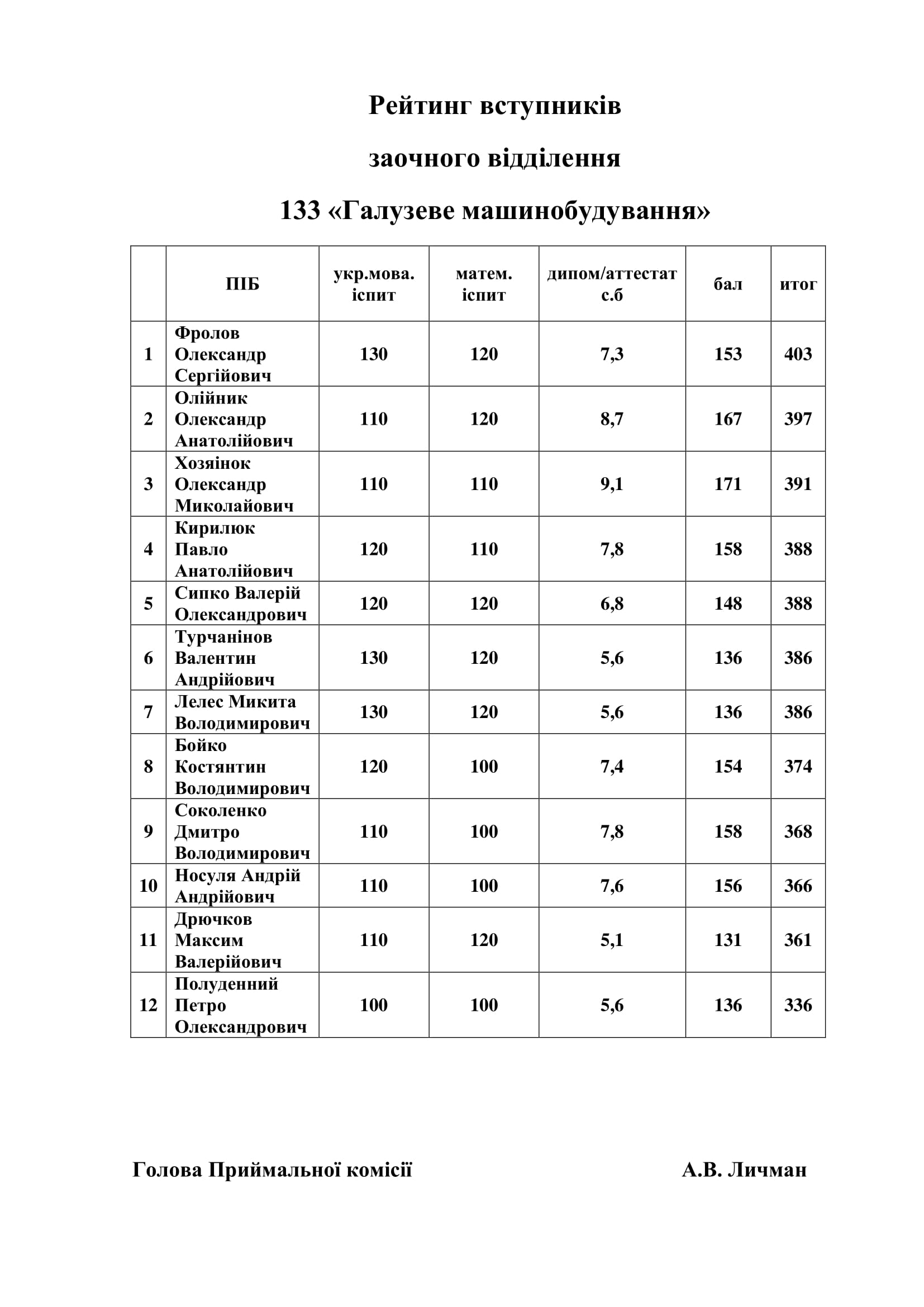 Рейтинг вступників

заочного відділення

133 «Галузеве машинобудування»

| | ПІБ | укр.мова. іспит | матем. іспит | дипом/аттестат с.б | бал | итог |
|---|---|---|---|---|---|---|
| 1 | Фролов Олександр Сергійович | 130 | 120 | 7,3 | 153 | 403 |
| 2 | Олійник Олександр Анатолійович | 110 | 120 | 8,7 | 167 | 397 |
| 3 | Хозяінок Олександр Миколайович | 110 | 110 | 9,1 | 171 | 391 |
| 4 | Кирилюк Павло Анатолійович | 120 | 110 | 7,8 | 158 | 388 |
| 5 | Сипко Валерій Олександрович | 120 | 120 | 6,8 | 148 | 388 |
| 6 | Турчанінов Валентин Андрійович | 130 | 120 | 5,6 | 136 | 386 |
| 7 | Лелес Микита Володимирович | 130 | 120 | 5,6 | 136 | 386 |
| 8 | Бойко Костянтин Володимирович | 120 | 100 | 7,4 | 154 | 374 |
| 9 | Соколенко Дмитро Володимирович | 110 | 100 | 7,8 | 158 | 368 |
| 10 | Носуля Андрій Андрійович | 110 | 100 | 7,6 | 156 | 366 |
| 11 | Дрючков Максим Валерійович | 110 | 120 | 5,1 | 131 | 361 |
| 12 | Полуденний Петро Олександрович | 100 | 100 | 5,6 | 136 | 336 |

Голова Приймальної комісії А.В. Личман